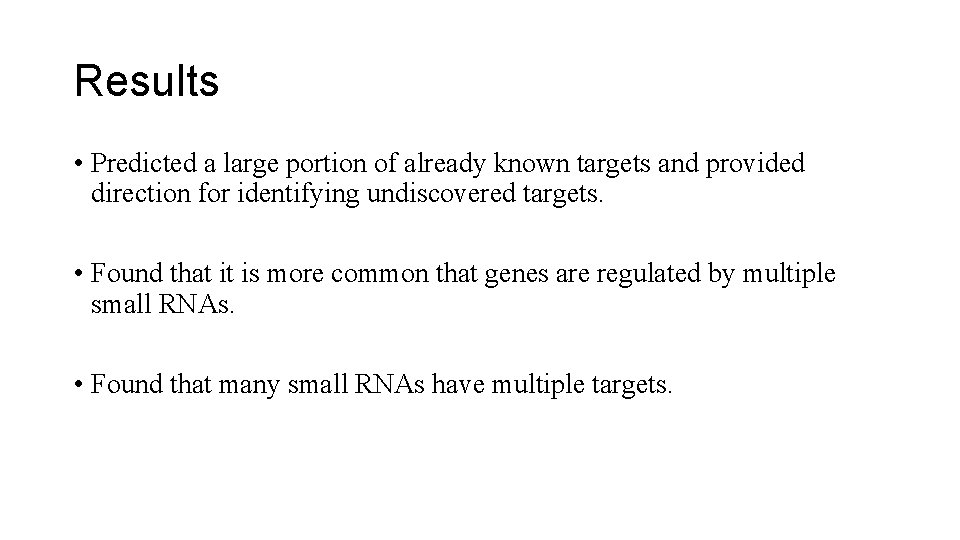 Results

• Predicted a large portion of already known targets and provided direction for identifying undiscovered targets.

• Found that it is more common that genes are regulated by multiple small RNAs.

• Found that many small RNAs have multiple targets.